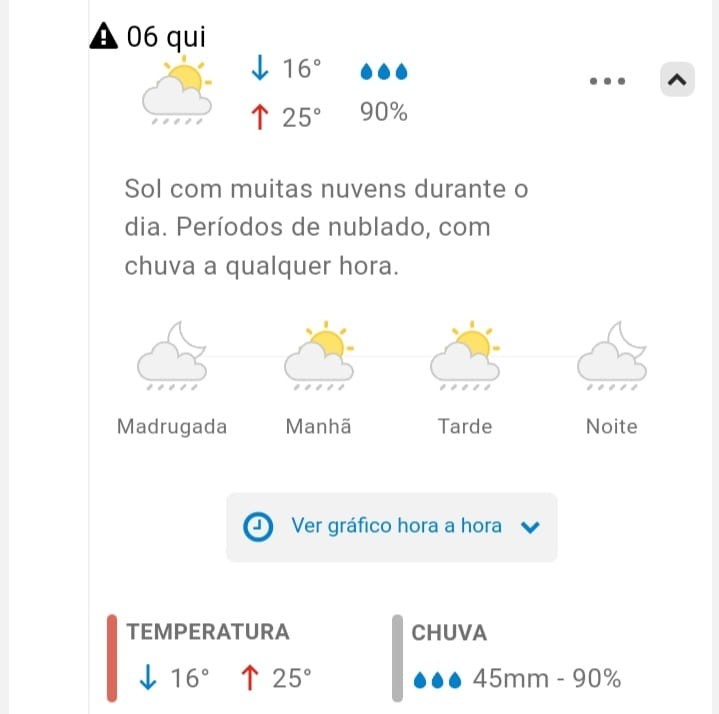 06 qui

↓ 16°
↑ 25°
90%

Sol com muitas nuvens durante o dia. Períodos de nublado, com chuva a qualquer hora.

Madrugada
Manhã
Tarde
Noite

Ver gráfico hora a hora

TEMPERATURA
↓ 16° ↑ 25°

CHUVA
45mm - 90%